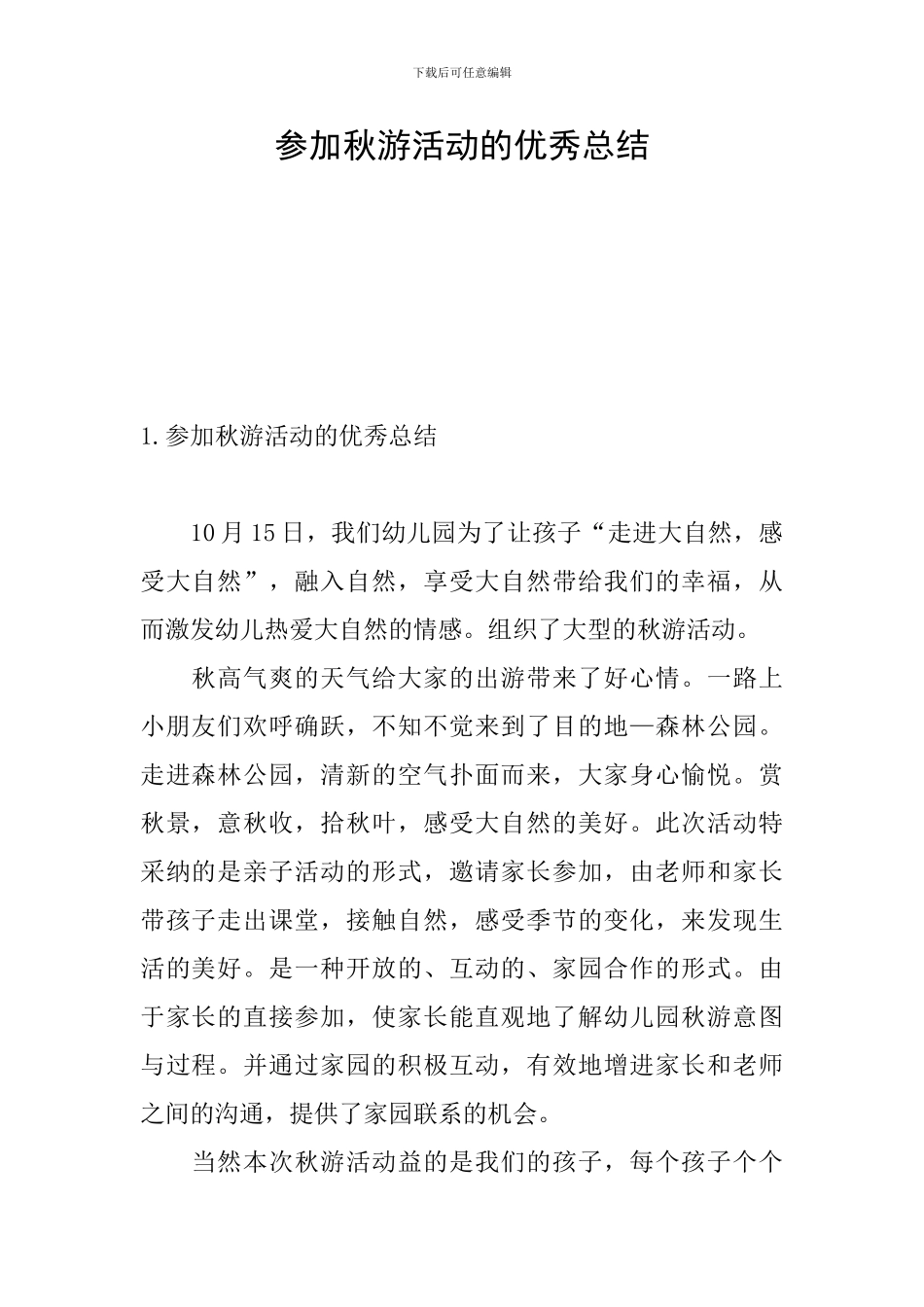 下载后可任意编辑

参加秋游活动的优秀总结

1.参加秋游活动的优秀总结

10月15日，我们幼儿园为了让孩子“走进大自然，感受大自然”，融入自然，享受大自然带给我们的幸福，从而激发幼儿热爱大自然的情感。组织了大型的秋游活动。

秋高气爽的天气给大家的出游带来了好心情。一路上小朋友们欢呼确跃，不知不觉来到了目的地—森林公园。走进森林公园，清新的空气扑面而来，大家身心愉悦。赏秋景，意秋收，拾秋叶，感受大自然的美好。此次活动特采纳的是亲子活动的形式，邀请家长参加，由老师和家长带孩子走出课堂，接触自然，感受季节的变化，来发现生活的美好。是一种开放的、互动的、家园合作的形式。由于家长的直接参加，使家长能直观地了解幼儿园秋游意图与过程。并通过家园的积极互动，有效地增进家长和老师之间的沟通，提供了家园联系的机会。

当然本次秋游活动益的是我们的孩子，每个孩子个个